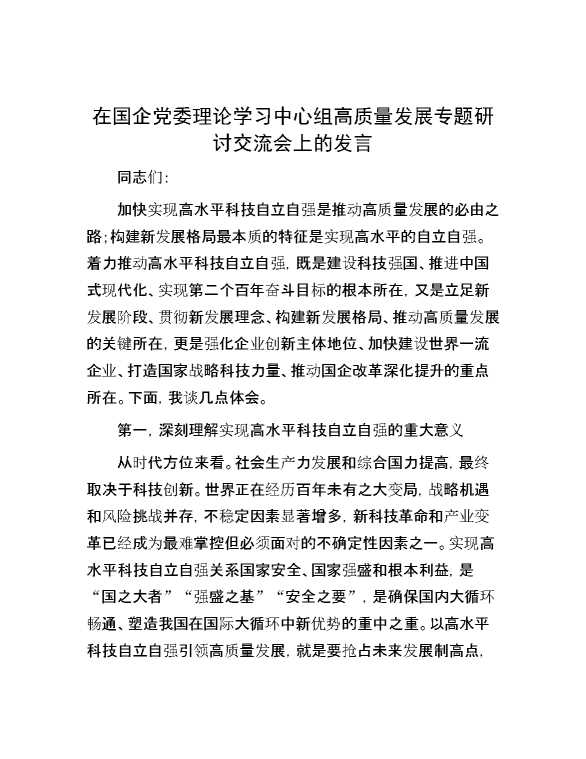 在国企党委理论学习中心组高质量发展专题研讨交流会上的发言

同志们：

加快实现高水平科技自立自强是推动高质量发展的必由之路；构建新发展格局最本质的特征是实现高水平的自立自强。着力推动高水平科技自立自强，既是建设科技强国、推进中国式现代化、实现第二个百年奋斗目标的根本所在，又是立足新发展阶段、贯彻新发展理念、构建新发展格局、推动高质量发展的关键所在，更是强化企业创新主体地位、加快建设世界一流企业、打造国家战略科技力量、推动国企改革深化提升的重点所在。下面，我谈几点体会。

第一，深刻理解实现高水平科技自立自强的重大意义

从时代方位来看。社会生产力发展和综合国力提高，最终取决于科技创新。世界正在经历百年未有之大变局，战略机遇和风险挑战并存，不稳定因素显著增多，新科技革命和产业变革已经成为最难掌控但必须面对的不确定性因素之一。实现高水平科技自立自强关系国家安全、国家强盛和根本利益，是“国之大者”“强盛之基”“安全之要”，是确保国内大循环畅通、塑造我国在国际大循环中新优势的重中之重。以高水平科技自立自强引领高质量发展，就是要抢占未来发展制高点，